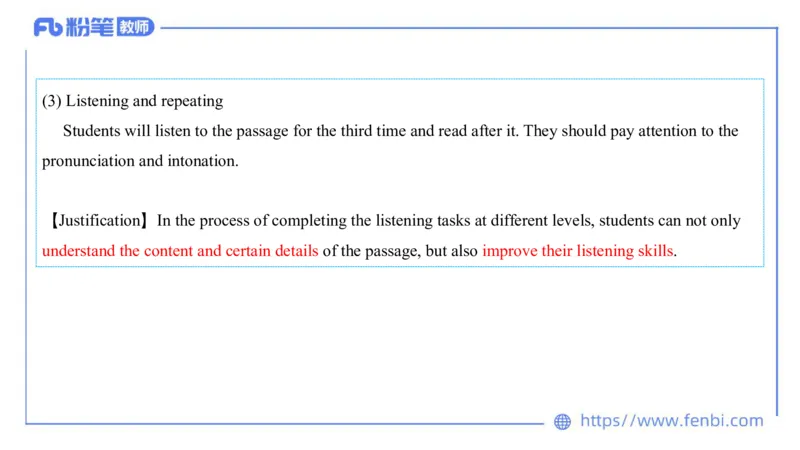 Fb 粉笔 教师

(3) Listening and repeating

Students will listen to the passage for the third time and read after it. They should pay attention to the pronunciation and intonation.

【Justification】In the process of completing the listening tasks at different levels, students can not only understand the content and certain details of the passage, but also improve their listening skills.

https//www.fenbi.com